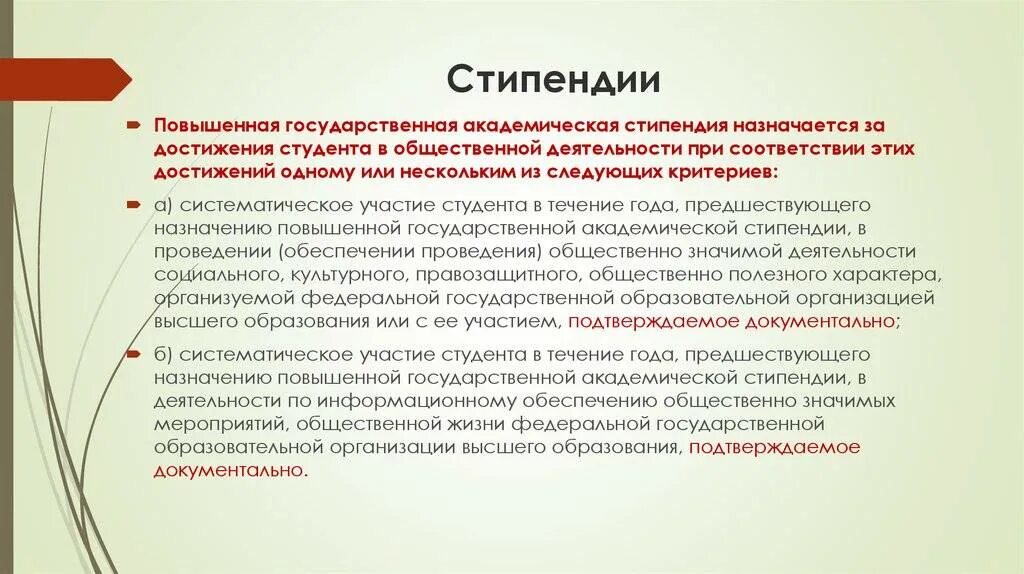 Стипендии

Повышенная государственная академическая стипендия назначается за достижения студента в общественной деятельности при соответствии этих достижений одному или нескольким из следующих критериев:

а) систематическое участие студента в течение года, предшествующего назначению повышенной государственной академической стипендии, в проведении (обеспечении проведения) общественно значимой деятельности социального, культурного, правозащитного, общественно полезного характера, организуемой федеральной государственной образовательной организацией высшего образования или с ее участием, подтверждаемое документально;

б) систематическое участие студента в течение года, предшествующего назначению повышенной государственной академической стипендии, в деятельности по информационному обеспечению общественно значимых мероприятий, общественной жизни федеральной государственной образовательной организации высшего образования, подтверждаемое документально.